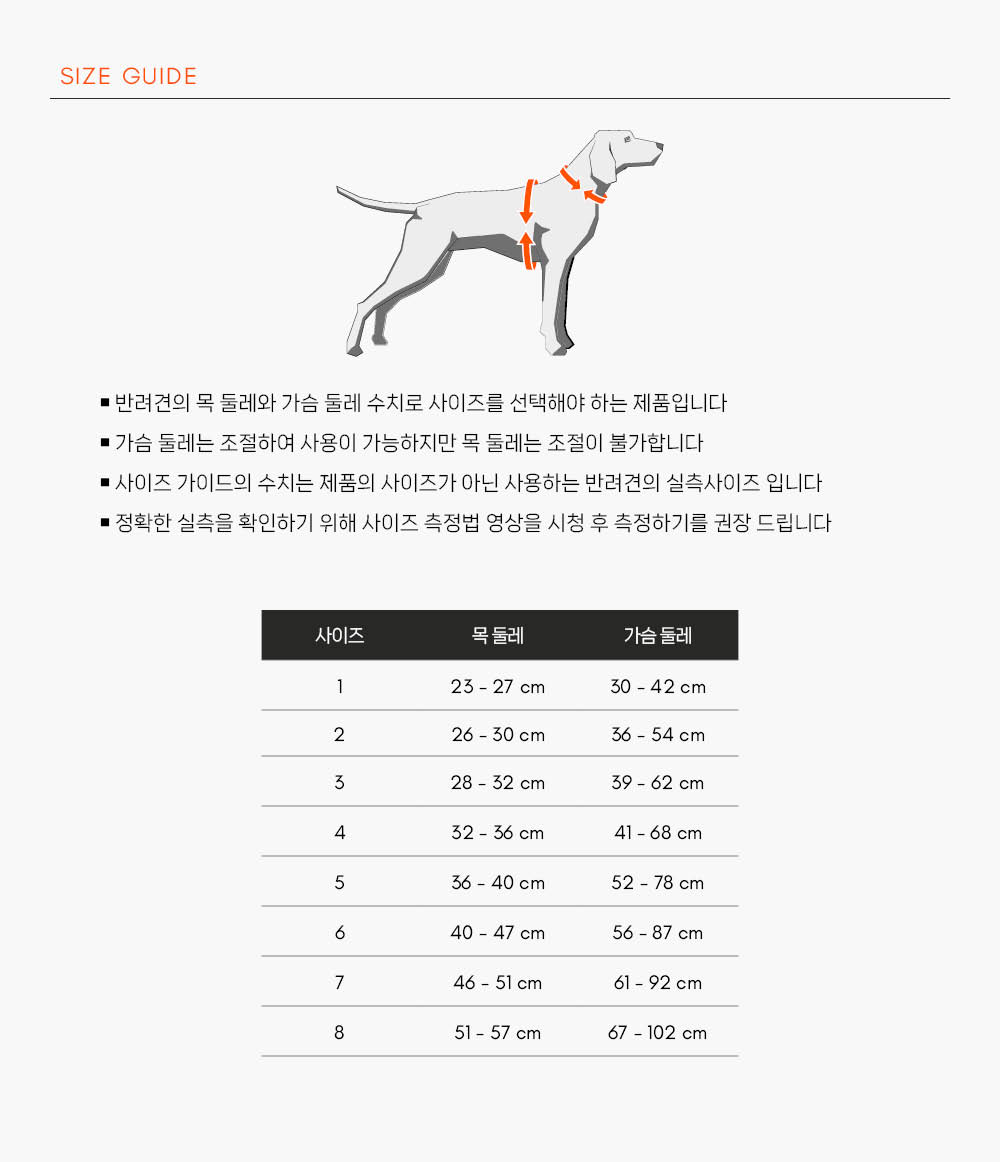 SIZE GUIDE

■ 반려견의 목 둘레와 가슴 둘레 수치로 사이즈를 선택해야 하는 제품입니다

■ 가슴 둘레는 조절하여 사용이 가능하지만 목 둘레는 조절이 불가합니다

■ 사이즈 가이드의 수치는 제품의 사이즈가 아닌 사용하는 반려견의 실측사이즈 입니다

■ 정확한 실측을 확인하기 위해 사이즈 측정법 영상을 시청 후 측정하기를 권장 드립니다

| 사이즈 | 목 둘레 | 가슴 둘레 |
|---|---|---|
| 1 | 23 - 27 cm | 30 - 42 cm |
| 2 | 26 - 30 cm | 36 - 54 cm |
| 3 | 28 - 32 cm | 39 - 62 cm |
| 4 | 32 - 36 cm | 41 - 68 cm |
| 5 | 36 - 40 cm | 52 - 78 cm |
| 6 | 40 - 47 cm | 56 - 87 cm |
| 7 | 46 - 51 cm | 61 - 92 cm |
| 8 | 51 - 57 cm | 67 - 102 cm |